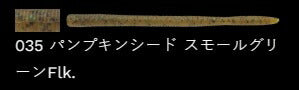 035 パンプキンシード スモールグリーンFlk.